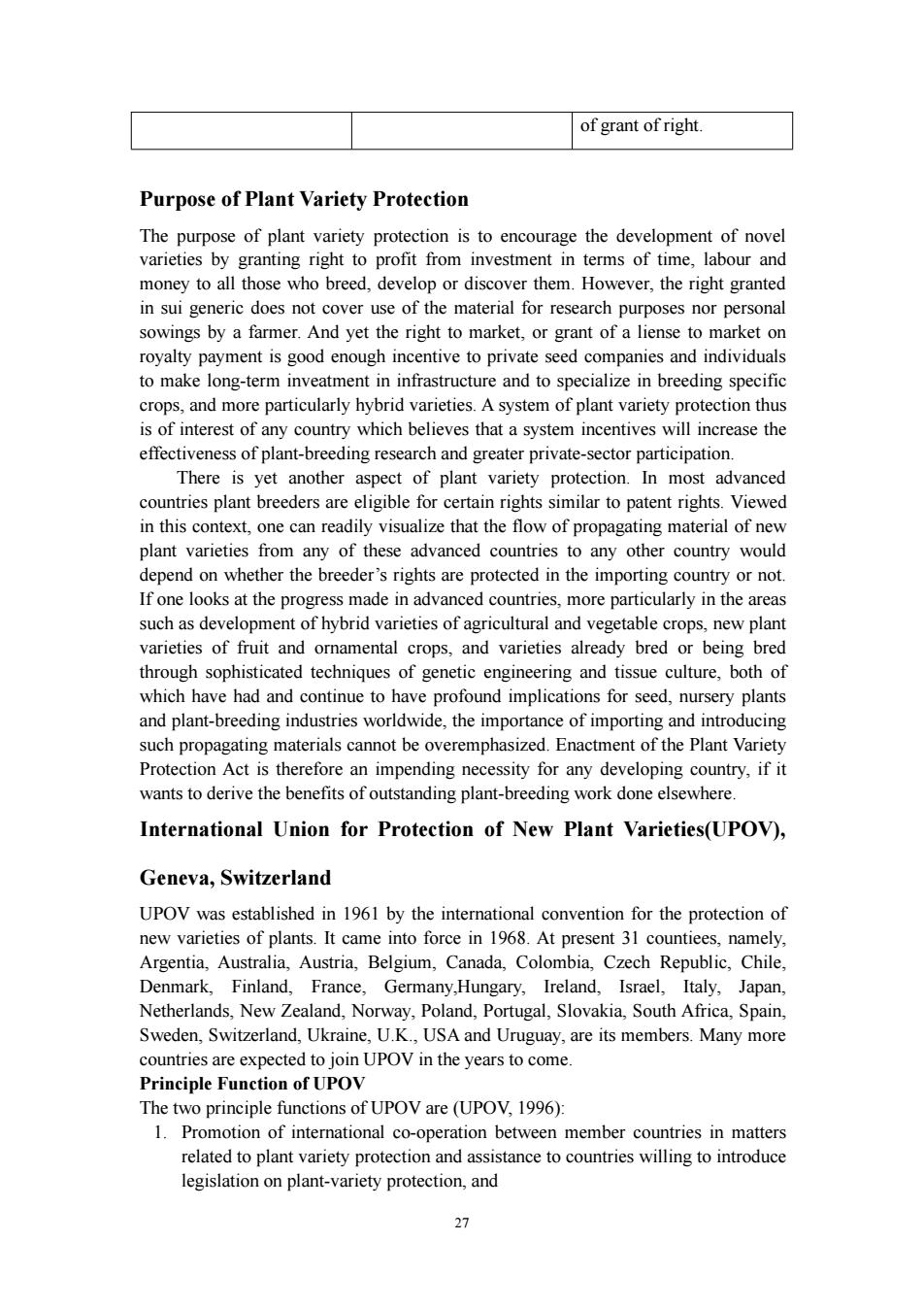 | | | of grant of right. |
|---|---|---|

**Purpose of Plant Variety Protection**

The purpose of plant variety protection is to encourage the development of novel varieties by granting right to profit from investment in terms of time, labour and money to all those who breed, develop or discover them. However, the right granted in sui generic does not cover use of the material for research purposes nor personal sowings by a farmer. And yet the right to market, or grant of a liense to market on royalty payment is good enough incentive to private seed companies and individuals to make long-term inveatment in infrastructure and to specialize in breeding specific crops, and more particularly hybrid varieties. A system of plant variety protection thus is of interest of any country which believes that a system incentives will increase the effectiveness of plant-breeding research and greater private-sector participation.

There is yet another aspect of plant variety protection. In most advanced countries plant breeders are eligible for certain rights similar to patent rights. Viewed in this context, one can readily visualize that the flow of propagating material of new plant varieties from any of these advanced countries to any other country would depend on whether the breeder's rights are protected in the importing country or not. If one looks at the progress made in advanced countries, more particularly in the areas such as development of hybrid varieties of agricultural and vegetable crops, new plant varieties of fruit and ornamental crops, and varieties already bred or being bred through sophisticated techniques of genetic engineering and tissue culture, both of which have had and continue to have profound implications for seed, nursery plants and plant-breeding industries worldwide, the importance of importing and introducing such propagating materials cannot be overemphasized. Enactment of the Plant Variety Protection Act is therefore an impending necessity for any developing country, if it wants to derive the benefits of outstanding plant-breeding work done elsewhere.

**International Union for Protection of New Plant Varieties(UPOV), Geneva, Switzerland**

UPOV was established in 1961 by the international convention for the protection of new varieties of plants. It came into force in 1968. At present 31 countiees, namely, Argentia, Australia, Austria, Belgium, Canada, Colombia, Czech Republic, Chile, Denmark, Finland, France, Germany,Hungary, Ireland, Israel, Italy, Japan, Netherlands, New Zealand, Norway, Poland, Portugal, Slovakia, South Africa, Spain, Sweden, Switzerland, Ukraine, U.K., USA and Uruguay, are its members. Many more countries are expected to join UPOV in the years to come.

**Principle Function of UPOV**

The two principle functions of UPOV are (UPOV, 1996):

1. Promotion of international co-operation between member countries in matters related to plant variety protection and assistance to countries willing to introduce legislation on plant-variety protection, and

27